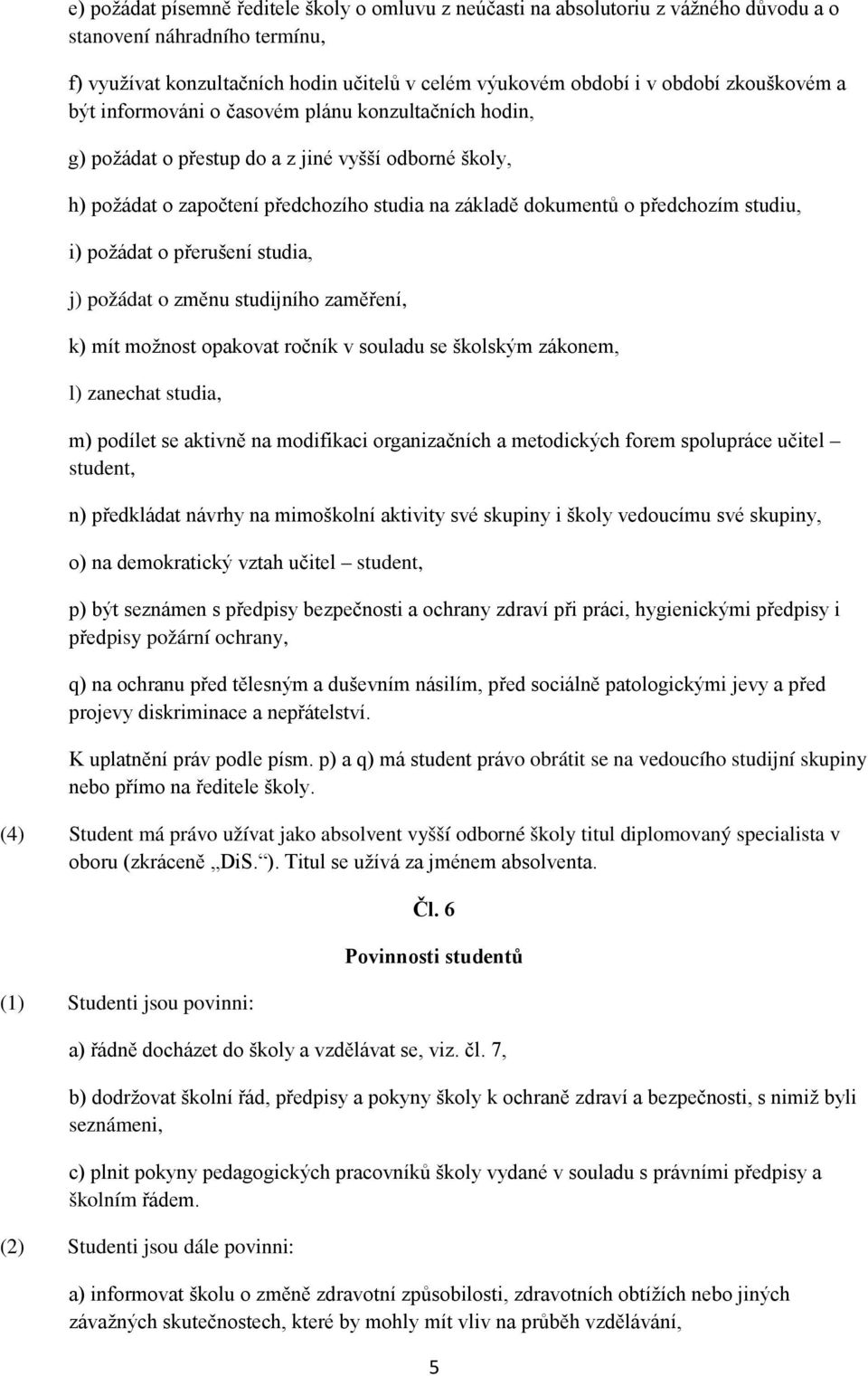 e) požádat písemně ředitele školy o omluvu z neúčasti na absolutoriu z vážného důvodu a o stanovení náhradního termínu,

f) využívat konzultačních hodin učitelů v celém výukovém období i v období zkouškovém a být informováni o časovém plánu konzultačních hodin,

g) požádat o přestup do a z jiné vyšší odborné školy,

h) požádat o započtení předchozího studia na základě dokumentů o předchozím studiu,

i) požádat o přerušení studia,

j) požádat o změnu studijního zaměření,

k) mít možnost opakovat ročník v souladu se školským zákonem,

l) zanechat studia,

m) podílet se aktivně na modifikaci organizačních a metodických forem spolupráce učitel – student,

n) předkládat návrhy na mimoškolní aktivity své skupiny i školy vedoucímu své skupiny,

o) na demokratický vztah učitel – student,

p) být seznámen s předpisy bezpečnosti a ochrany zdraví při práci, hygienickými předpisy i předpisy požární ochrany,

q) na ochranu před tělesným a duševním násilím, před sociálně patologickými jevy a před projevy diskriminace a nepřátelství.

K uplatnění práv podle písm. p) a q) má student právo obrátit se na vedoucího studijní skupiny nebo přímo na ředitele školy.

(4) Student má právo užívat jako absolvent vyšší odborné školy titul diplomovaný specialista v oboru (zkráceně „DiS.“). Titul se užívá za jménem absolventa.

Čl. 6

Povinnosti studentů

(1) Studenti jsou povinni:

a) řádně docházet do školy a vzdělávat se, viz. čl. 7,

b) dodržovat školní řád, předpisy a pokyny školy k ochraně zdraví a bezpečnosti, s nimiž byli seznámeni,

c) plnit pokyny pedagogických pracovníků školy vydané v souladu s právními předpisy a školním řádem.

(2) Studenti jsou dále povinni:

a) informovat školu o změně zdravotní způsobilosti, zdravotních obtížích nebo jiných závažných skutečnostech, které by mohly mít vliv na průběh vzdělávání,

5